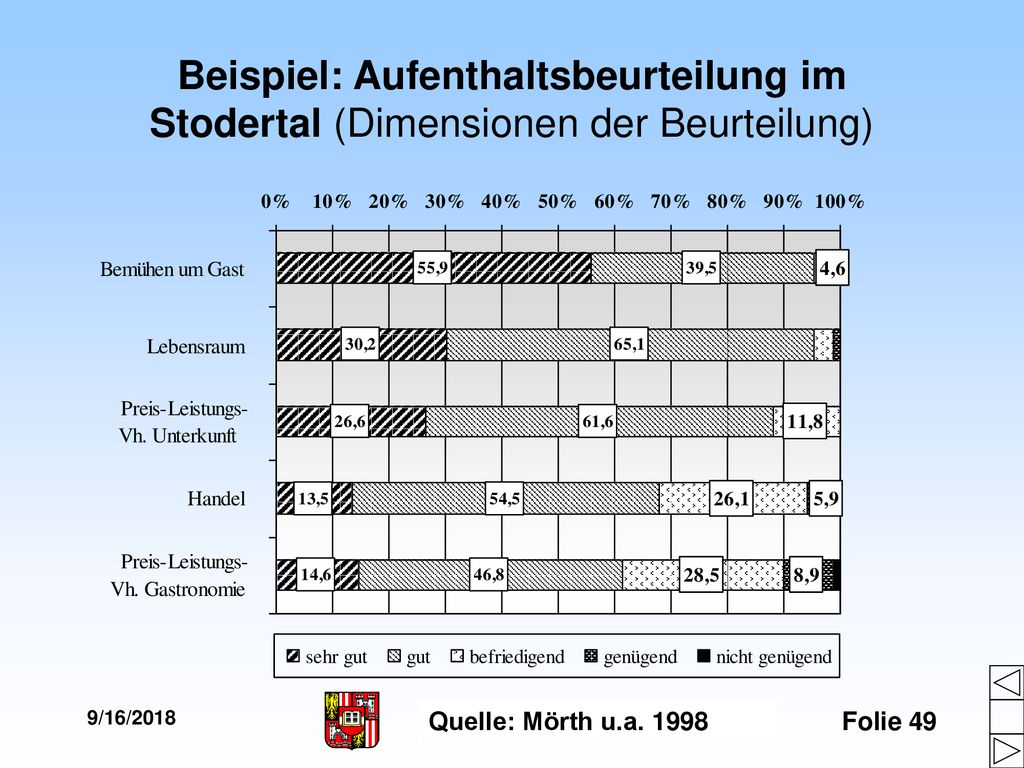 Beispiel: Aufenthaltsbeurteilung im Stodertal (Dimensionen der Beurteilung)

0% 10% 20% 30% 40% 50% 60% 70% 80% 90% 100%

Bemühen um Gast 55,9 39,5 4,6

Lebensraum 30,2 65,1

Preis-Leistungs-Vh. Unterkunft 26,6 61,6 11,8

Handel 13,5 54,5 26,1 5,9

Preis-Leistungs-Vh. Gastronomie 14,6 46,8 28,5 8,9

sehr gut gut befriedigend genügend nicht genügend

9/16/2018

Quelle: Mörth u.a. 1998

Folie 49